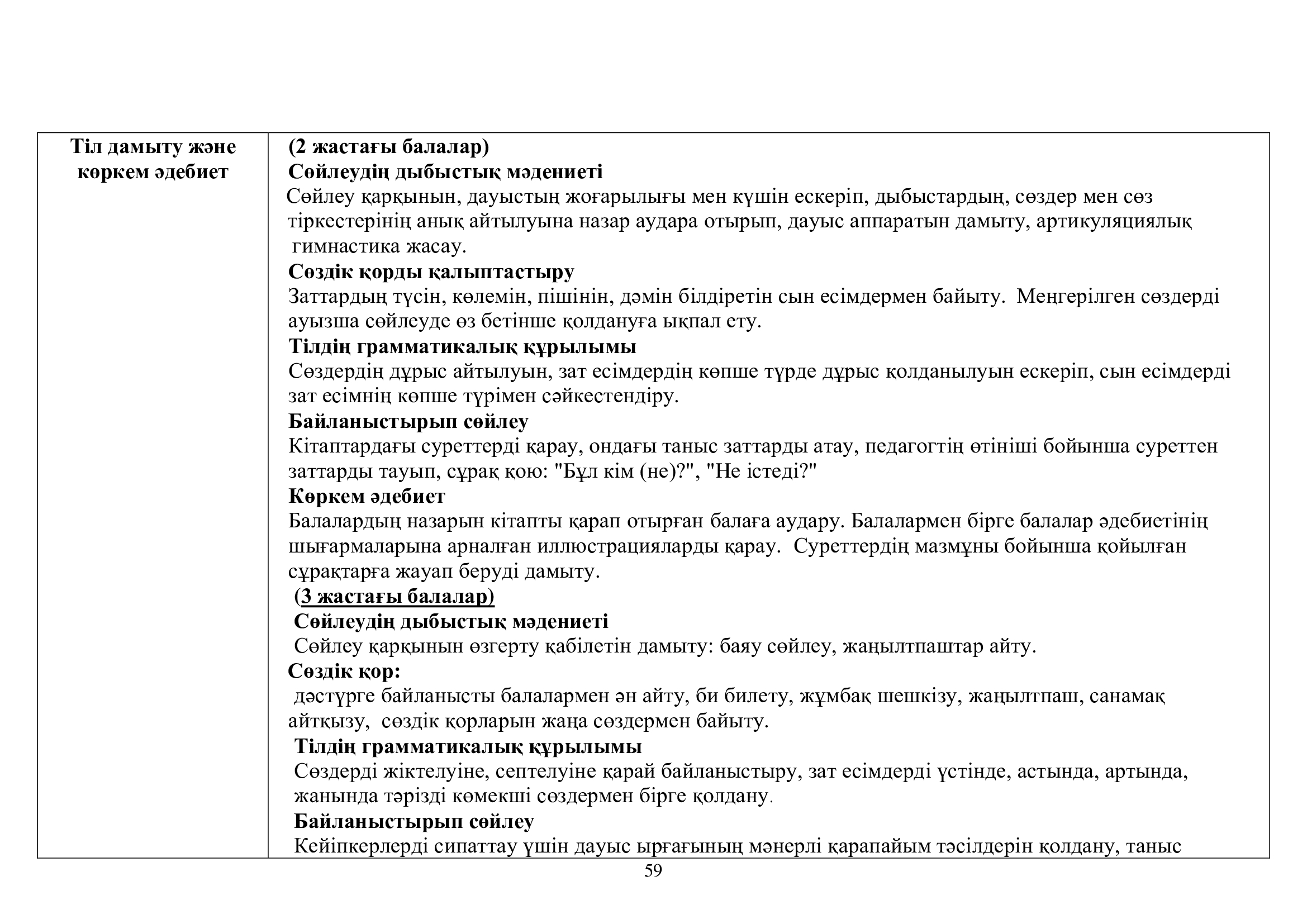 | Тіл дамыту және көркем әдебиет | (2 жастағы балалар)<br>Сөйлеудің дыбыстық мәдениеті<br>Сөйлеу қарқынын, дауыстың жоғарылығы мен күшін ескеріп, дыбыстардың, сөздер мен сөз тіркестерінің анық айтылуына назар аудара отырып, дауыс аппаратын дамыту, артикуляциялық гимнастика жасау.<br>Сөздік қорды қалыптастыру<br>Заттардың түсін, көлемін, пішінін, дәмін білдіретін сын есімдермен байыту. Меңгерілген сөздерді ауызша сөйлеуде өз бетінше қолдануға ықпал ету.<br>Тілдің грамматикалық құрылымы<br>Сөздердің дұрыс айтылуын, зат есімдердің көпше түрде дұрыс қолданылуын ескеріп, сын есімдерді зат есімнің көпше түрімен сәйкестендіру.<br>Байланыстырып сөйлеу<br>Кітаптардағы суреттерді қарау, ондағы таныс заттарды атау, педагогтің өтініші бойынша суреттен заттарды тауып, сұрақ қою: "Бұл кім (не)?", "Не істеді?"<br>Көркем әдебиет<br>Балалардың назарын кітапты қарап отырған балаға аудару. Балалармен бірге балалар әдебиетінің шығармаларына арналған иллюстрацияларды қарау. Суреттердің мазмұны бойынша қойылған сұрақтарға жауап беруді дамыту.<br>(3 жастағы балалар)<br>Сөйлеудің дыбыстық мәдениеті<br>Сөйлеу қарқынын өзгерту қабілетін дамыту: баяу сөйлеу, жаңылтпаштар айту.<br>Сөздік қор:<br>дәстүрге байланысты балалармен ән айту, би билету, жұмбақ шешкізу, жаңылтпаш, санамақ айтқызу, сөздік қорларын жаңа сөздермен байыту.<br>Тілдің грамматикалық құрылымы<br>Сөздерді жіктелуіне, септелуіне қарай байланыстыру, зат есімдерді үстінде, астында, артында, жанында тәрізді көмекші сөздермен бірге қолдану.<br>Байланыстырып сөйлеу<br>Кейіпкерлерді сипаттау үшін дауыс ырғағының мәнерлі қарапайым тәсілдерін қолдану, таныс |

59